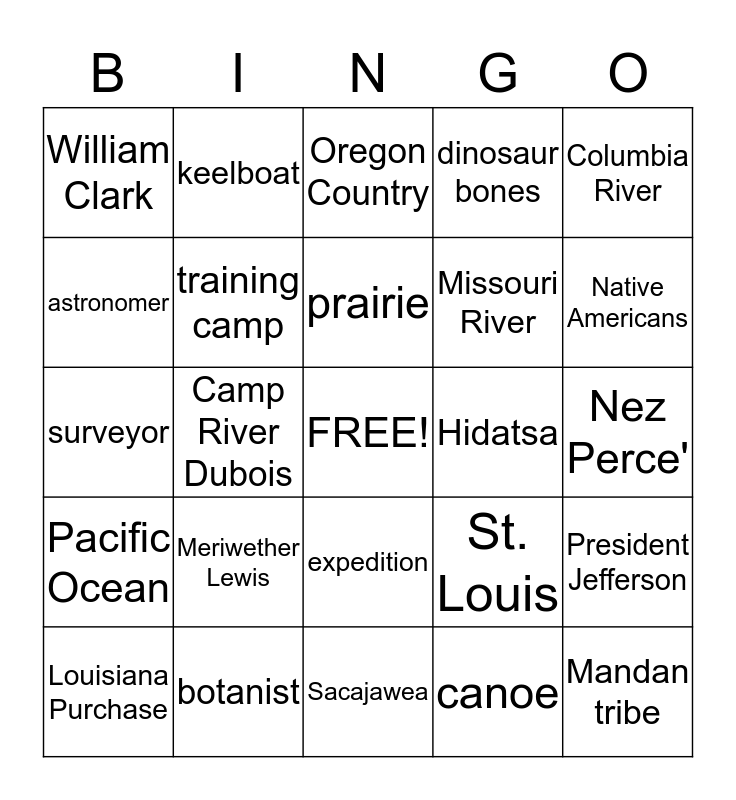 | B | I | N | G | O |
|---|---|---|---|---|
| William Clark | keelboat | Oregon Country | dinosaur bones | Columbia River |
| astronomer | training camp | prairie | Missouri River | Native Americans |
| surveyor | Camp River Dubois | FREE! | Hidatsa | Nez Perce' |
| Pacific Ocean | Meriwether Lewis | expedition | St. Louis | President Jefferson |
| Louisiana Purchase | botanist | Sacajawea | canoe | Mandan tribe |